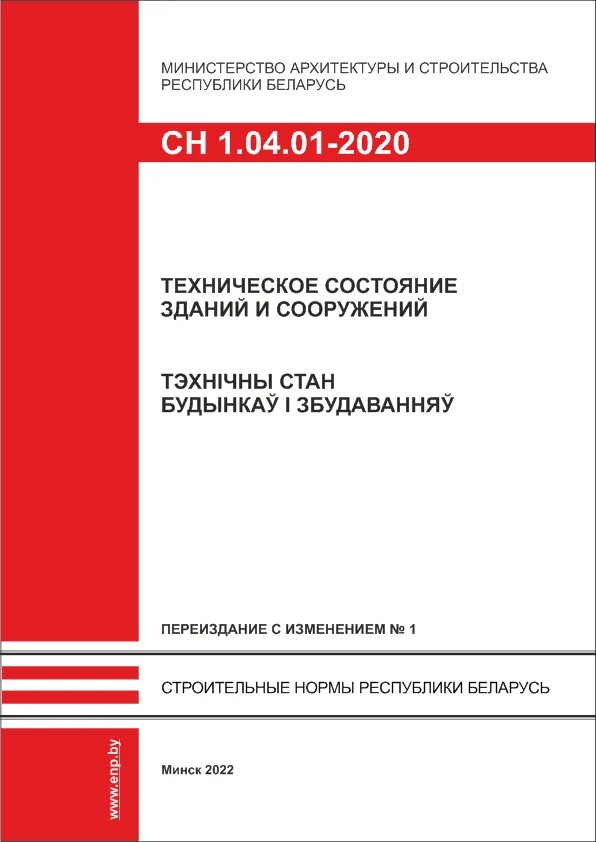 МИНИСТЕРСТВО АРХИТЕКТУРЫ И СТРОИТЕЛЬСТВА
РЕСПУБЛИКИ БЕЛАРУСЬ

СН 1.04.01-2020

ТЕХНИЧЕСКОЕ СОСТОЯНИЕ
ЗДАНИЙ И СООРУЖЕНИЙ

ТЭХНІЧНЫ СТАН
БУДЫНКАЎ І ЗБУДАВАННЯЎ

ПЕРЕИЗДАНИЕ С ИЗМЕНЕНИЕМ № 1

СТРОИТЕЛЬНЫЕ НОРМЫ РЕСПУБЛИКИ БЕЛАРУСЬ

www.enp.by

Минск 2022